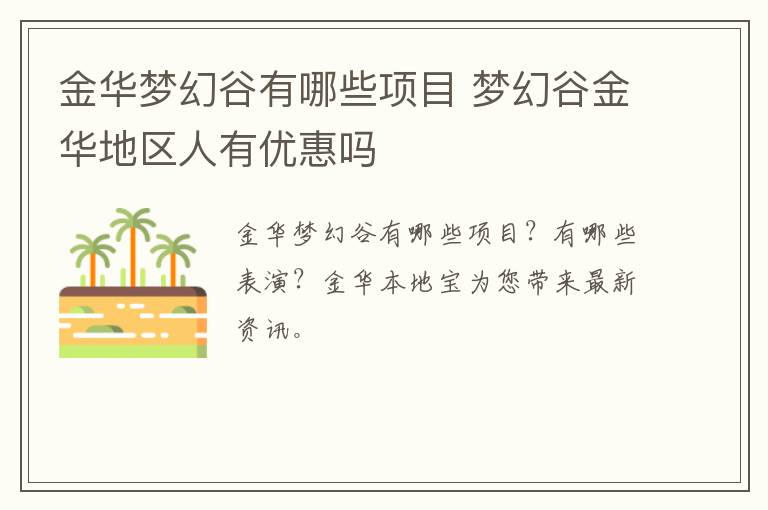 金华梦幻谷有哪些项目 梦幻谷金华地区人有优惠吗

金华梦幻谷有哪些项目？有哪些表演？金华本地宝为您带来最新资讯。